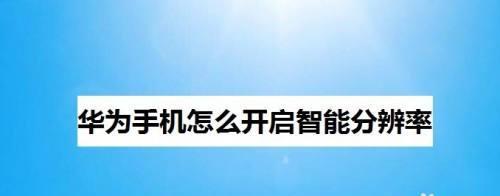 华为手机怎么开启智能分辨率